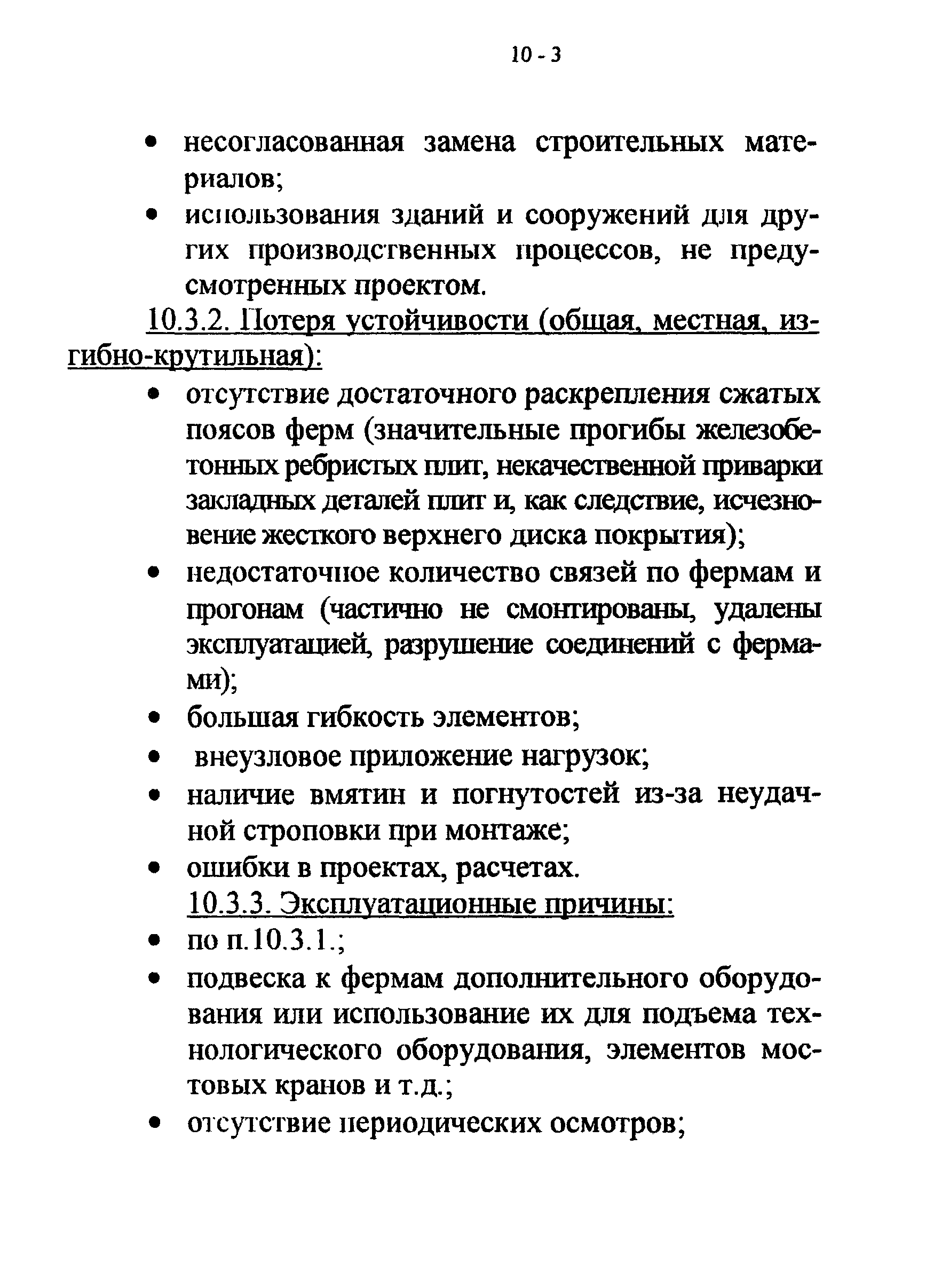 10 - 3

• несогласованная замена строительных материалов;
• использования зданий и сооружений для других производственных процессов, не предусмотренных проектом.

10.3.2. Потеря устойчивости (общая, местная, изгибно-крутильная):
• отсутствие достаточного раскрепления сжатых поясов ферм (значительные прогибы железобетонных ребристых плит, некачественной приварки закладных деталей плит и, как следствие, исчезновение жесткого верхнего диска покрытия);
• недостаточное количество связей по фермам и прогонам (частично не смонтированы, удалены эксплуатацией, разрушение соединений с фермами);
• большая гибкость элементов;
• внеузловое приложение нагрузок;
• наличие вмятин и погнутостей из-за неудачной строповки при монтаже;
• ошибки в проектах, расчетах.

10.3.3. Эксплуатационные причины:
• по п.10.3.1.;
• подвеска к фермам дополнительного оборудования или использование их для подъема технологического оборудования, элементов мостовых кранов и т.д.;
• отсутствие периодических осмотров;